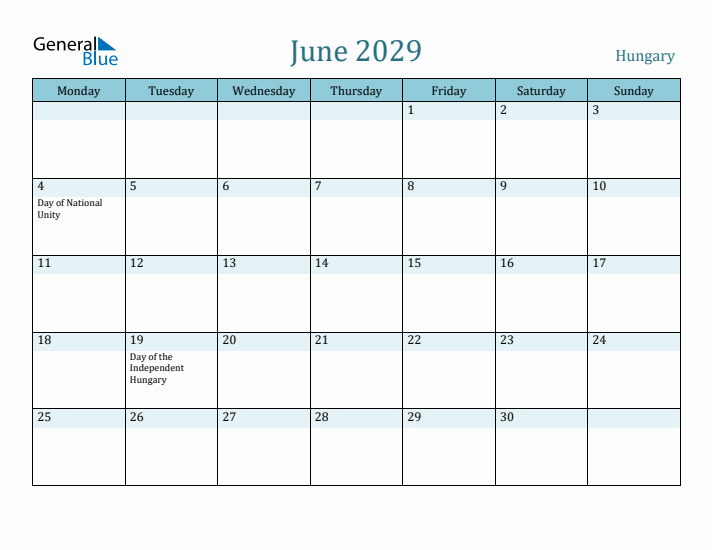 General Blue

June 2029

Hungary

| Monday | Tuesday | Wednesday | Thursday | Friday | Saturday | Sunday |
|---|---|---|---|---|---|---|
| | | | | 1 | 2 | 3 |
| 4 Day of National Unity | 5 | 6 | 7 | 8 | 9 | 10 |
| 11 | 12 | 13 | 14 | 15 | 16 | 17 |
| 18 | 19 Day of the Independent Hungary | 20 | 21 | 22 | 23 | 24 |
| 25 | 26 | 27 | 28 | 29 | 30 | |